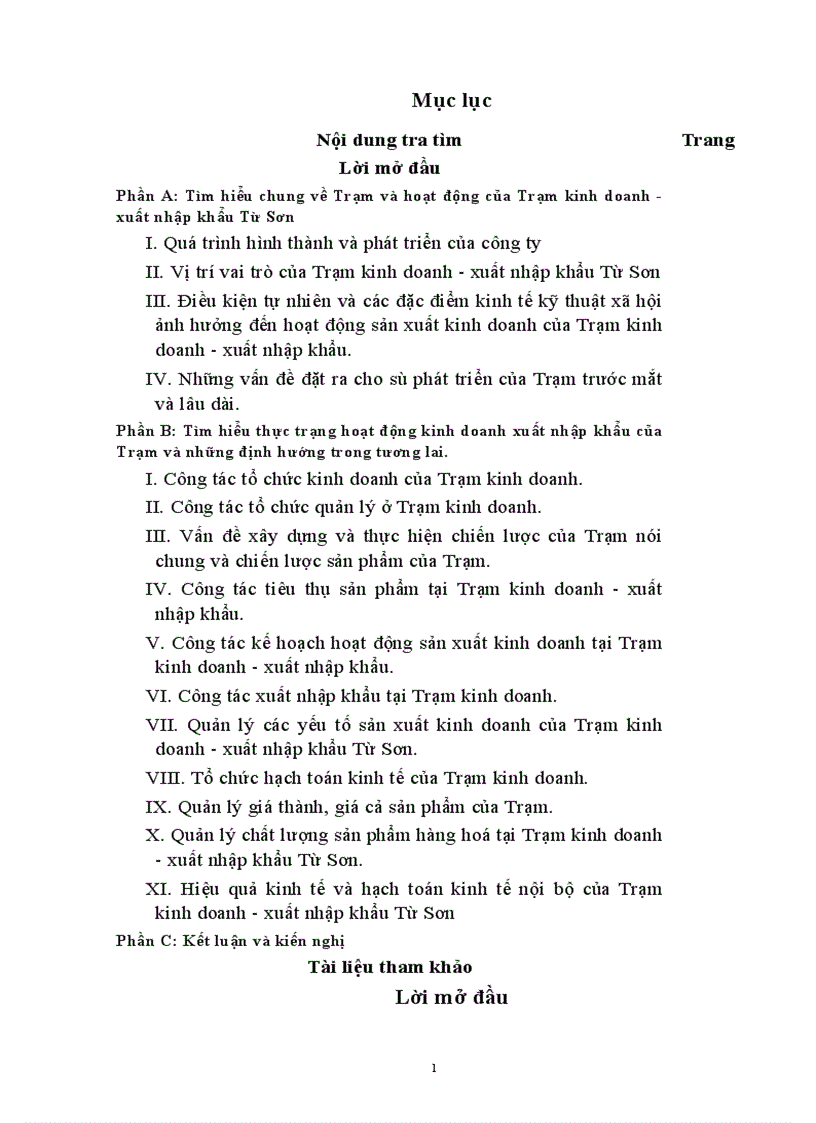 Mục lục

Nội dung tra tìm Trang

Lời mở đầu

Phần A: Tìm hiểu chung về Trạm và hoạt động của Trạm kinh doanh - xuất nhập khẩu Từ Sơn

I. Quá trình hình thành và phát triển của công ty

II. Vị trí vai trò của Trạm kinh doanh - xuất nhập khẩu Từ Sơn

III. Điều kiện tự nhiên và các đặc điểm kinh tế kỹ thuật xã hội ảnh hưởng đến hoạt động sản xuất kinh doanh của Trạm kinh doanh - xuất nhập khẩu.

IV. Những vấn đề đặt ra cho sù phát triển của Trạm trước mắt và lâu dài.

Phần B: Tìm hiểu thực trạng hoạt động kinh doanh xuất nhập khẩu của Trạm và những định hướng trong tương lai.

I. Công tác tổ chức kinh doanh của Trạm kinh doanh.

II. Công tác tổ chức quản lý ở Trạm kinh doanh.

III. Vấn đề xây dựng và thực hiện chiến lược của Trạm nói chung và chiến lược sản phẩm của Trạm.

IV. Công tác tiêu thụ sản phẩm tại Trạm kinh doanh - xuất nhập khẩu.

V. Công tác kế hoạch hoạt động sản xuất kinh doanh tại Trạm kinh doanh - xuất nhập khẩu.

VI. Công tác xuất nhập khẩu tại Trạm kinh doanh.

VII. Quản lý các yếu tố sản xuất kinh doanh của Trạm kinh doanh - xuất nhập khẩu Từ Sơn.

VIII. Tổ chức hạch toán kinh tế của Trạm kinh doanh.

IX. Quản lý giá thành, giá cả sản phẩm của Trạm.

X. Quản lý chất lượng sản phẩm hàng hoá tại Trạm kinh doanh - xuất nhập khẩu Từ Sơn.

XI. Hiệu quả kinh tế và hạch toán kinh tế nội bộ của Trạm kinh doanh - xuất nhập khẩu Từ Sơn

Phần C: Kết luận và kiến nghị

Tài liệu tham khảo

Lời mở đầu

1